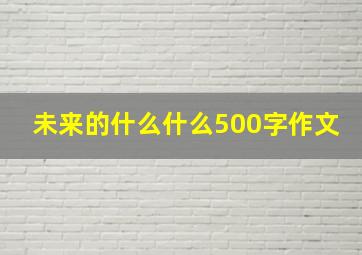 未来的什么什么500字作文